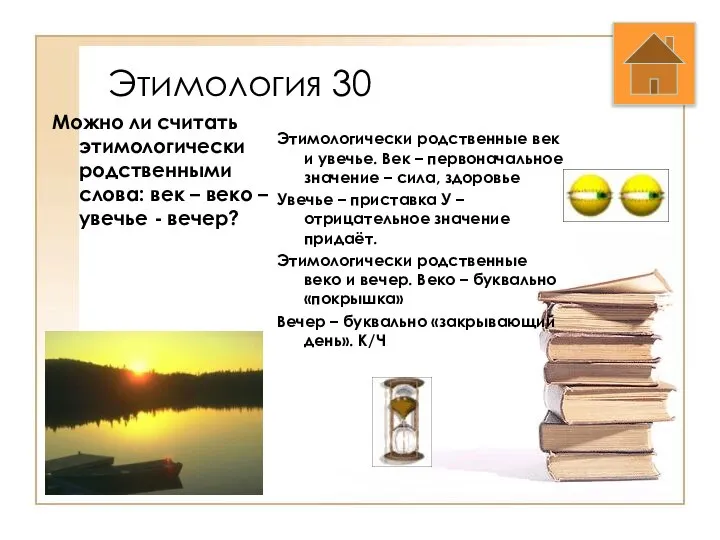 Этимология 30

Можно ли считать этимологически родственными слова: век – веко – увечье - вечер?

Этимологически родственные век и увечье. Век – первоначальное значение – сила, здоровье

Увечье – приставка У – отрицательное значение придаёт.

Этимологически родственные веко и вечер. Веко – буквально «покрышка»

Вечер – буквально «закрывающий день». К/Ч